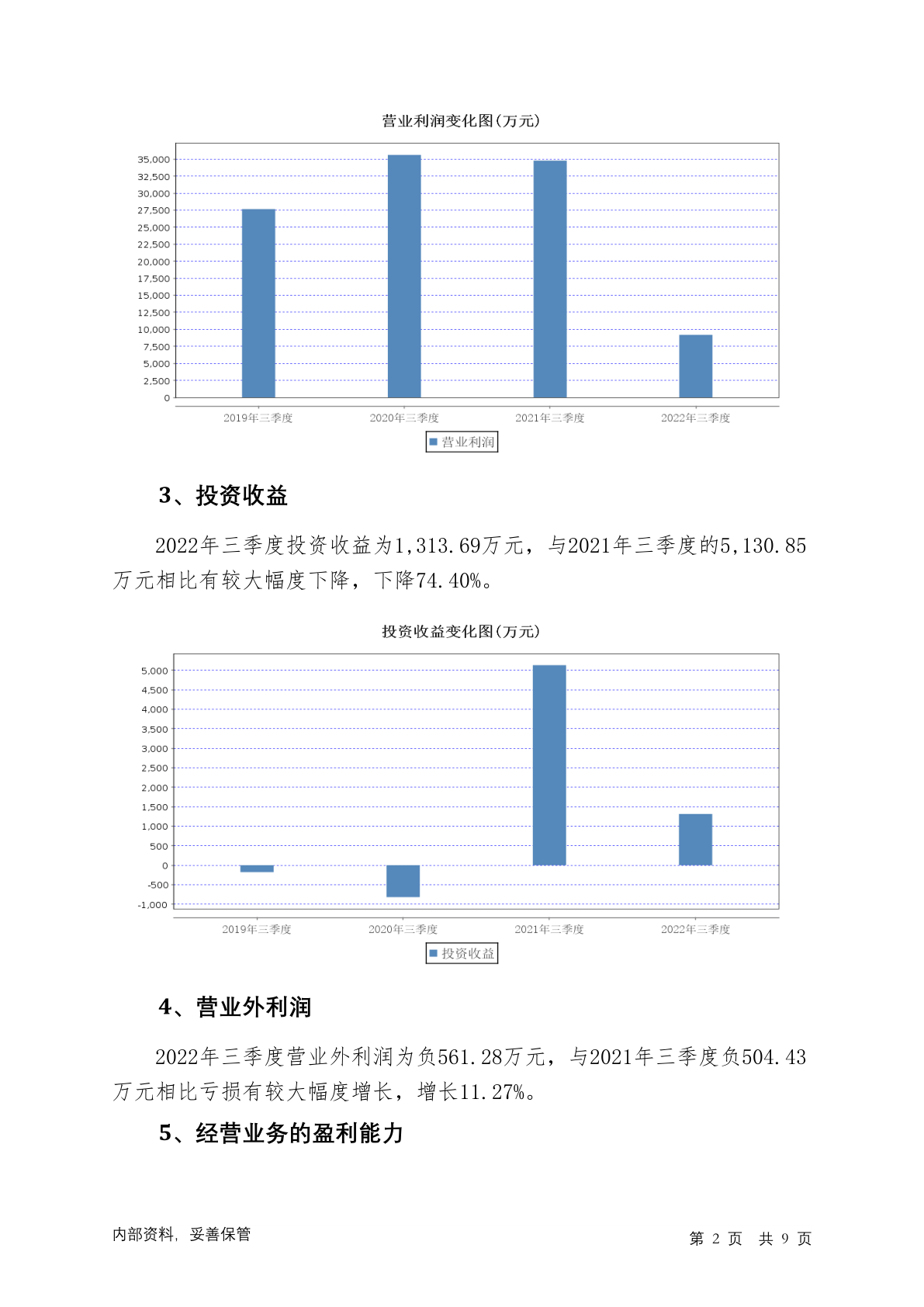 营业利润变化图(万元)

35,000
32,500
30,000
27,500
25,000
22,500
20,000
17,500
15,000
12,500
10,000
7,500
5,000
2,500
0

2019年三季度 2020年三季度 2021年三季度 2022年三季度

营业利润

3、投资收益

2022年三季度投资收益为1,313.69万元，与2021年三季度的5,130.85万元相比有较大幅度下降，下降74.40%。

投资收益变化图(万元)

5,000
4,500
4,000
3,500
3,000
2,500
2,000
1,500
1,000
500
0
-500
-1,000

2019年三季度 2020年三季度 2021年三季度 2022年三季度

投资收益

4、营业外利润

2022年三季度营业外利润为负561.28万元，与2021年三季度负504.43万元相比亏损有较大幅度增长，增长11.27%。

5、经营业务的盈利能力

内部资料，妥善保管

第 2 页 共 9 页